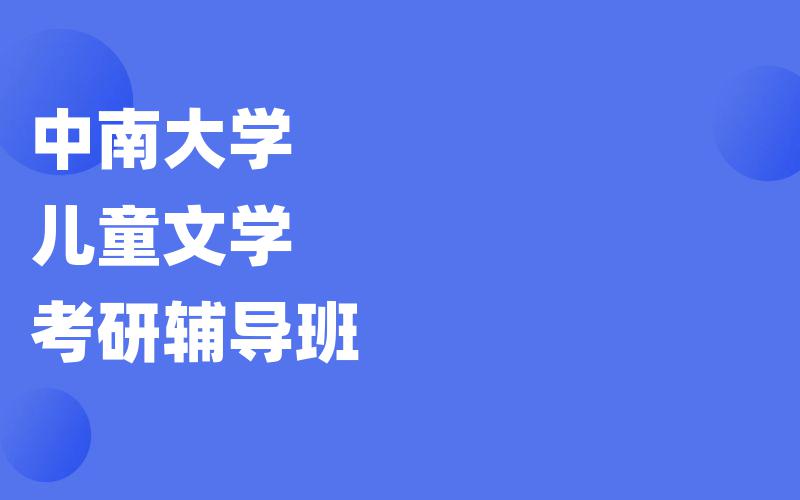 中南大学
儿童文学
考研辅导班